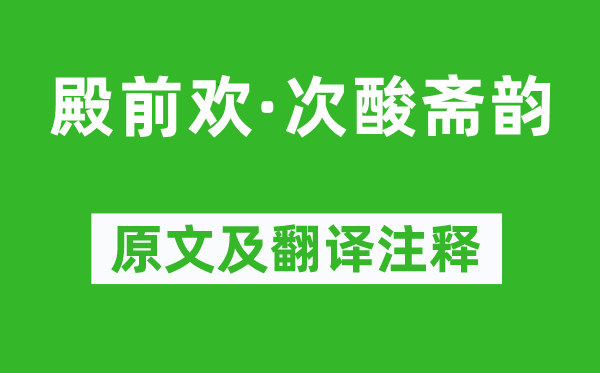 殿前欢·次酸斋韵

原文及翻译注释